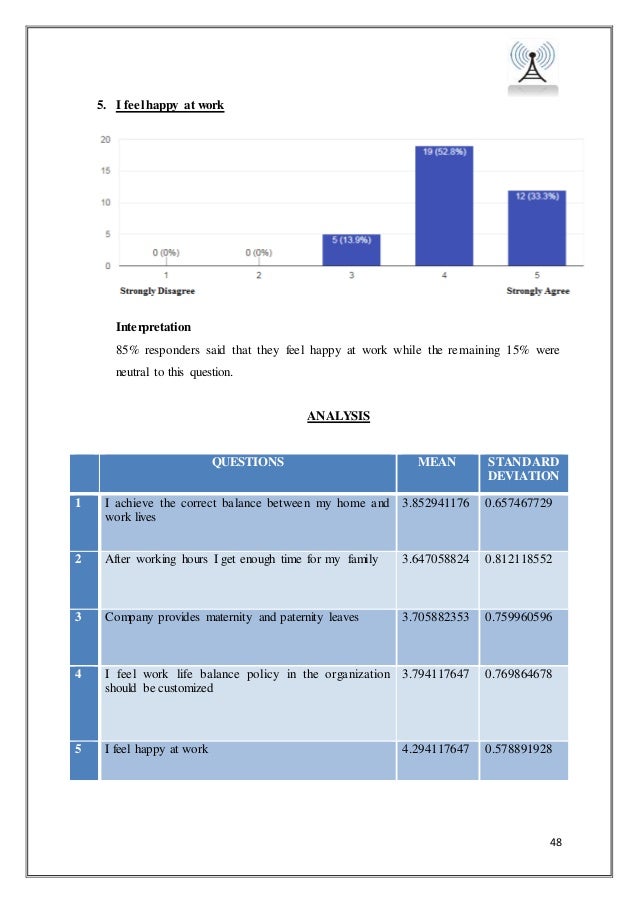 5. I feel happy at work

20
15
10
5
0
0 (0%)
0 (0%)
5 (13.9%)
19 (52.8%)
12 (33.3%)
1
2
3
4
5
Strongly Disagree
Strongly Agree

Interpretation

85% responders said that they feel happy at work while the remaining 15% were neutral to this question.

ANALYSIS

| | QUESTIONS | MEAN | STANDARD DEVIATION |
|---|---|---|---|
| 1 | I achieve the correct balance between my home and work lives | 3.852941176 | 0.657467729 |
| 2 | After working hours I get enough time for my family | 3.647058824 | 0.812118552 |
| 3 | Company provides maternity and paternity leaves | 3.705882353 | 0.759960596 |
| 4 | I feel work life balance policy in the organization should be customized | 3.794117647 | 0.769864678 |
| 5 | I feel happy at work | 4.294117647 | 0.578891928 |

48